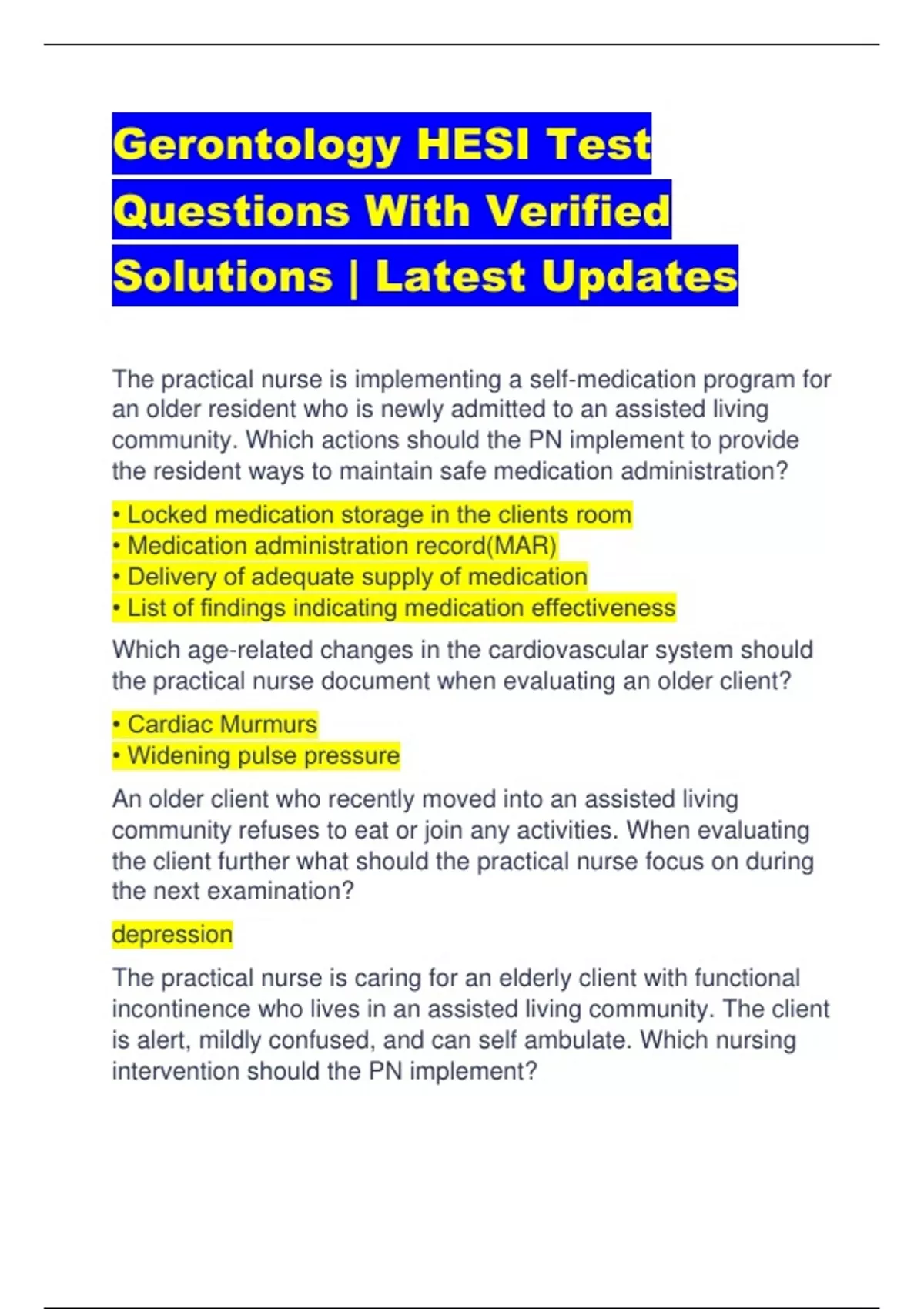 Gerontology HESI Test Questions With Verified Solutions | Latest Updates

The practical nurse is implementing a self-medication program for an older resident who is newly admitted to an assisted living community. Which actions should the PN implement to provide the resident ways to maintain safe medication administration?

• Locked medication storage in the clients room
• Medication administration record(MAR)
• Delivery of adequate supply of medication
• List of findings indicating medication effectiveness

Which age-related changes in the cardiovascular system should the practical nurse document when evaluating an older client?

• Cardiac Murmurs
• Widening pulse pressure

An older client who recently moved into an assisted living community refuses to eat or join any activities. When evaluating the client further what should the practical nurse focus on during the next examination?

depression

The practical nurse is caring for an elderly client with functional incontinence who lives in an assisted living community. The client is alert, mildly confused, and can self ambulate. Which nursing intervention should the PN implement?